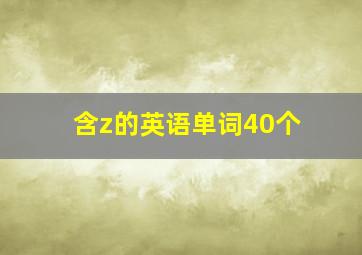 含z的英语单词40个